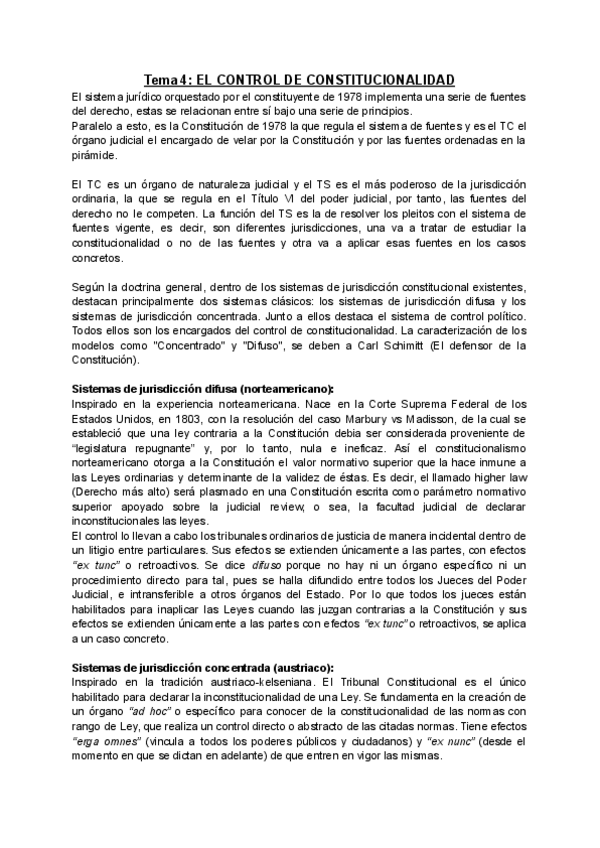 Tema 4: EL CONTROL DE CONSTITUCIONALIDAD

El sistema jurídico orquestado por el constituyente de 1978 implementa una serie de fuentes del derecho, estas se relacionan entre sí bajo una serie de principios.
Paralelo a esto, es la Constitución de 1978 la que regula el sistema de fuentes y es el TC el órgano judicial el encargado de velar por la Constitución y por las fuentes ordenadas en la pirámide.

El TC es un órgano de naturaleza judicial y el TS es el más poderoso de la jurisdicción ordinaria, la que se regula en el Título VI del poder judicial, por tanto, las fuentes del derecho no le competen. La función del TS es la de resolver los pleitos con el sistema de fuentes vigente, es decir, son diferentes jurisdicciones, una va a tratar de estudiar la constitucionalidad o no de las fuentes y otra va a aplicar esas fuentes en los casos concretos.

Según la doctrina general, dentro de los sistemas de jurisdicción constitucional existentes, destacan principalmente dos sistemas clásicos: los sistemas de jurisdicción difusa y los sistemas de jurisdicción concentrada. Junto a ellos destaca el sistema de control político. Todos ellos son los encargados del control de constitucionalidad. La caracterización de los modelos como "Concentrado" y "Difuso", se deben a Carl Schimitt (El defensor de la Constitución).

Sistemas de jurisdicción difusa (norteamericano):
Inspirado en la experiencia norteamericana. Nace en la Corte Suprema Federal de los Estados Unidos, en 1803, con la resolución del caso Marbury vs Madisson, de la cual se estableció que una ley contraria a la Constitución debia ser considerada proveniente de "legislatura repugnante" y, por lo tanto, nula e ineficaz. Así el constitucionalismo norteamericano otorga a la Constitución el valor normativo superior que la hace inmune a las Leyes ordinarias y determinante de la validez de éstas. Es decir, el llamado higher law (Derecho más alto) será plasmado en una Constitución escrita como parámetro normativo superior apoyado sobre la judicial review, o sea, la facultad judicial de declarar inconstitucionales las leyes.
El control lo llevan a cabo los tribunales ordinarios de justicia de manera incidental dentro de un litigio entre particulares. Sus efectos se extienden únicamente a las partes, con efectos "ex tunc" o retroactivos. Se dice difuso porque no hay ni un órgano específico ni un procedimiento directo para tal, pues se halla difundido entre todos los Jueces del Poder Judicial, e intransferible a otros órganos del Estado. Por lo que todos los jueces están habilitados para inaplicar las Leyes cuando las juzgan contrarias a la Constitución y sus efectos se extienden únicamente a las partes con efectos "ex tunc" o retroactivos, se aplica a un caso concreto.

Sistemas de jurisdicción concentrada (austriaco):
Inspirado en la tradición austriaco-kelseniana. El Tribunal Constitucional es el único habilitado para declarar la inconstitucionalidad de una Ley. Se fundamenta en la creación de un órgano "ad hoc" o específico para conocer de la constitucionalidad de las normas con rango de Ley, que realiza un control directo o abstracto de las citadas normas. Tiene efectos "erga omnes" (vincula a todos los poderes públicos y ciudadanos) y "ex nunc" (desde el momento en que se dictan en adelante) de que entren en vigor las mismas.